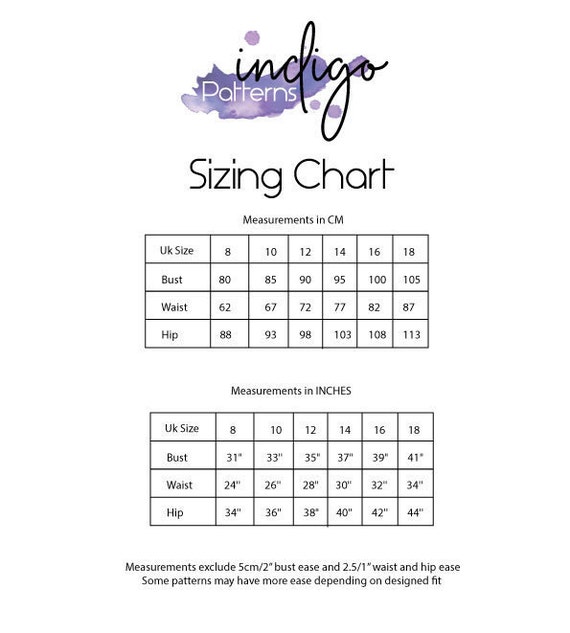 indigo Patterns

Sizing Chart

Measurements in CM

| Uk Size | 8 | 10 | 12 | 14 | 16 | 18 |
|---|---|---|---|---|---|---|
| Bust | 80 | 85 | 90 | 95 | 100 | 105 |
| Waist | 62 | 67 | 72 | 77 | 82 | 87 |
| Hip | 88 | 93 | 98 | 103 | 108 | 113 |

Measurements in INCHES

| Uk Size | 8 | 10 | 12 | 14 | 16 | 18 |
|---|---|---|---|---|---|---|
| Bust | 31" | 33" | 35" | 37" | 39" | 41" |
| Waist | 24" | 26" | 28" | 30" | 32" | 34" |
| Hip | 34" | 36" | 38" | 40" | 42" | 44" |

Measurements exclude 5cm/2" bust ease and 2.5/1" waist and hip ease
Some patterns may have more ease depending on designed fit